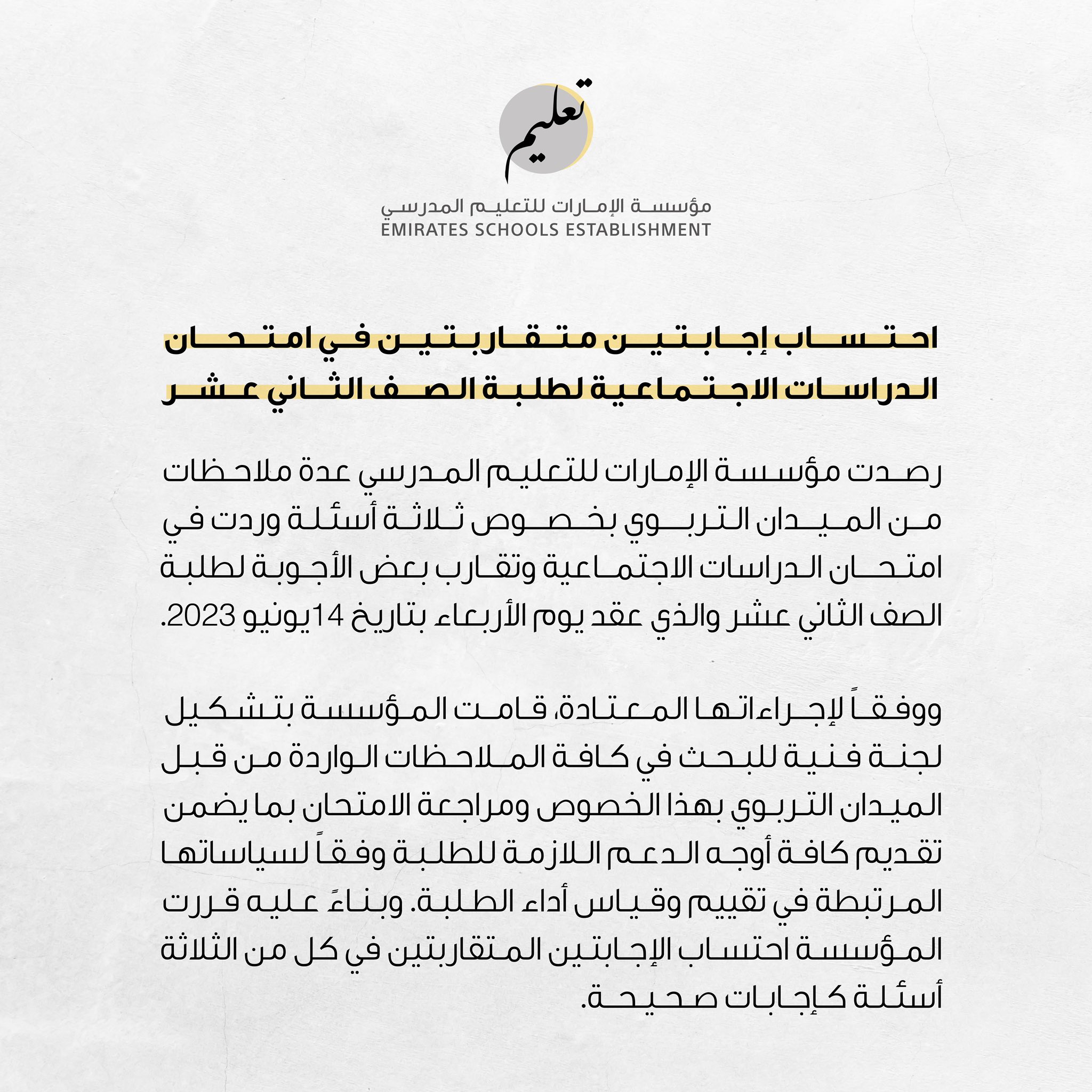 تعليم

مؤسسة الإمارات للتعليم المدرسي
EMIRATES SCHOOLS ESTABLISHMENT

احتساب إجابتين متقاربتين في امتحان الدراسات الاجتماعية لطلبة الصف الثاني عشر

رصدت مؤسسة الإمارات للتعليم المدرسي عدة ملاحظات من الميدان التربوي بخصوص ثلاثة أسئلة وردت في امتحان الدراسات الاجتماعية وتقارب بعض الأجوبة لطلبة الصف الثاني عشر والذي عقد يوم الأربعاء بتاريخ 14يونيو 2023.

ووفقاً لإجراءاتها المعتادة، قامت المؤسسة بتشكيل لجنة فنية للبحث في كافة الملاحظات الواردة من قبل الميدان التربوي بهذا الخصوص ومراجعة الامتحان بما يضمن تقديم كافة أوجه الدعم اللازمة للطلبة وفقاً لسياساتها المرتبطة في تقييم وقياس أداء الطلبة. وبناءً عليه قررت المؤسسة احتساب الإجابتين المتقاربتين في كل من الثلاثة أسئلة كإجابات صحيحة.